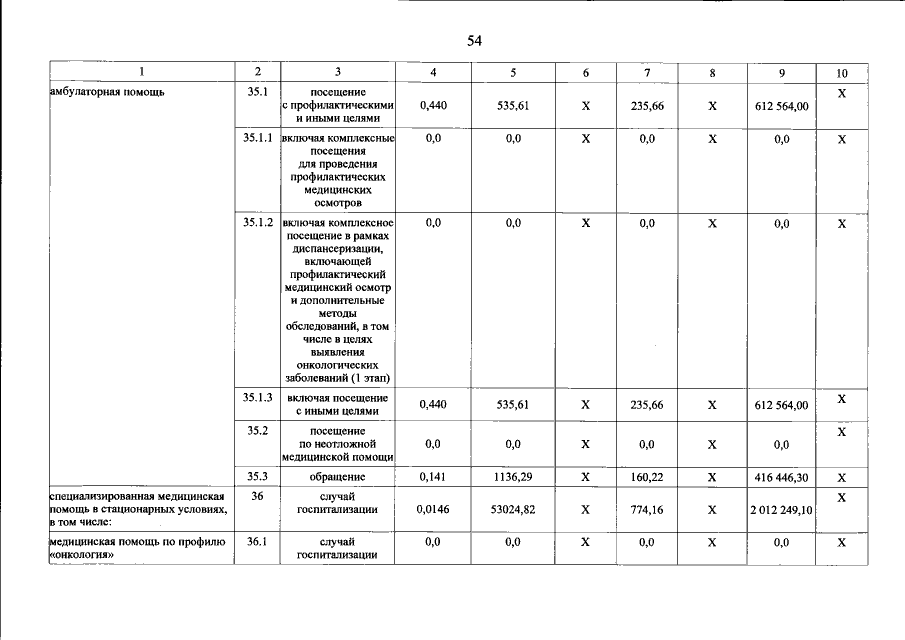 54

| 1 | 2 | 3 | 4 | 5 | 6 | 7 | 8 | 9 | 10 |
|---|---|---|---|---|---|---|---|---|---|
| амбулаторная помощь | 35.1 | посещение с профилактическими и иными целями | 0,440 | 535,61 | X | 235,66 | X | 612 564,00 | X |
| | 35.1.1 | включая комплексные посещения для проведения профилактических медицинских осмотров | 0,0 | 0,0 | X | 0,0 | X | 0,0 | X |
| | 35.1.2 | включая комплексное посещение в рамках диспансеризации, включающей профилактический медицинский осмотр и дополнительные методы обследований, в том числе в целях выявления онкологических заболеваний (1 этап) | 0,0 | 0,0 | X | 0,0 | X | 0,0 | X |
| | 35.1.3 | включая посещение с иными целями | 0,440 | 535,61 | X | 235,66 | X | 612 564,00 | X |
| | 35.2 | посещение по неотложной медицинской помощи | 0,0 | 0,0 | X | 0,0 | X | 0,0 | X |
| | 35.3 | обращение | 0,141 | 1136,29 | X | 160,22 | X | 416 446,30 | X |
| специализированная медицинская помощь в стационарных условиях, в том числе: | 36 | случай госпитализации | 0,0146 | 53024,82 | X | 774,16 | X | 2 012 249,10 | X |
| медицинская помощь по профилю «онкология» | 36.1 | случай госпитализации | 0,0 | 0,0 | X | 0,0 | X | 0,0 | X |